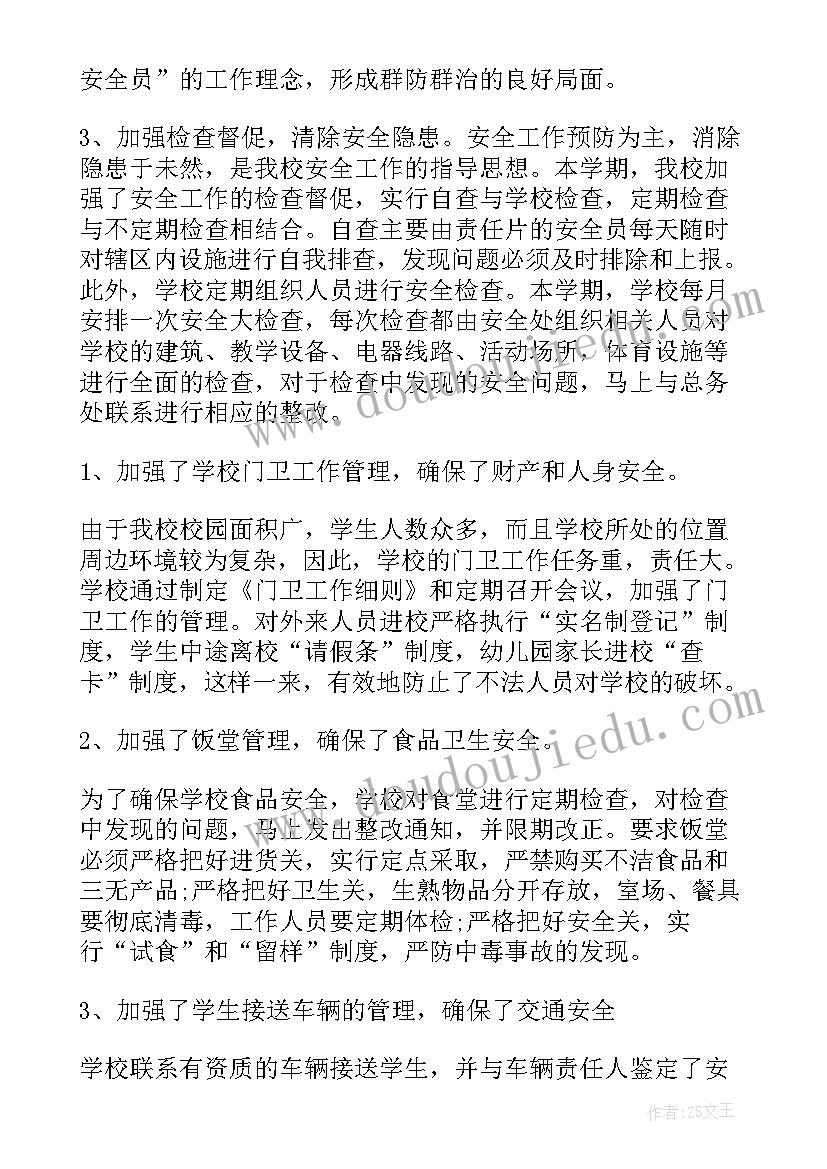 安全员”的工作理念，形成群防群治的良好局面。

3、加强检查督促，清除安全隐患。安全工作预防为主，消除隐患于未然，是我校安全工作的指导思想。本学期，我校加强了安全工作的检查督促，实行自查与学校检查，定期检查与不定期检查相结合。自查主要由责任片的安全员每天随时对辖区内设施进行自我排查，发现问题必须及时排除和上报。此外，学校定期组织人员进行安全检查。本学期，学校每月安排一次安全大检查，每次检查都由安全处组织相关人员对学校的建筑、教学设备、电器线路、活动场所，体育设施等进行全面的检查，对于检查中发现的安全问题，马上与总务处联系进行相应的整改。

1、加强了学校门卫工作管理，确保了财产和人身安全。

由于我校校园面积广，学生人数众多，而且学校所处的位置周边环境较为复杂，因此，学校的门卫工作任务重，责任大。学校通过制定《门卫工作细则》和定期召开会议，加强了门卫工作的管理。对外来人员进校严格执行“实名制登记”制度，学生中途离校“请假条”制度，幼儿园家长进校“查卡”制度，这样一来，有效地防止了不法人员对学校的破坏。

2、加强了饭堂管理，确保了食品卫生安全。

为了确保学校食品安全，学校对食堂进行定期检查，对检查中发现的问题，马上发出整改通知，并限期改正。要求饭堂必须严格把好进货关，实行定点采取，严禁购买不洁食品和三无产品;严格把好卫生关，生熟物品分开存放，室场、餐具要彻底清毒，工作人员要定期体检;严格把好安全关，实行“试食”和“留样”制度，严防中毒事故的发现。

3、加强了学生接送车辆的管理，确保了交通安全

学校联系有资质的车辆接送学生，并与车辆责任人鉴定了安

www.doudoujiedu.com

作者：ZS文王